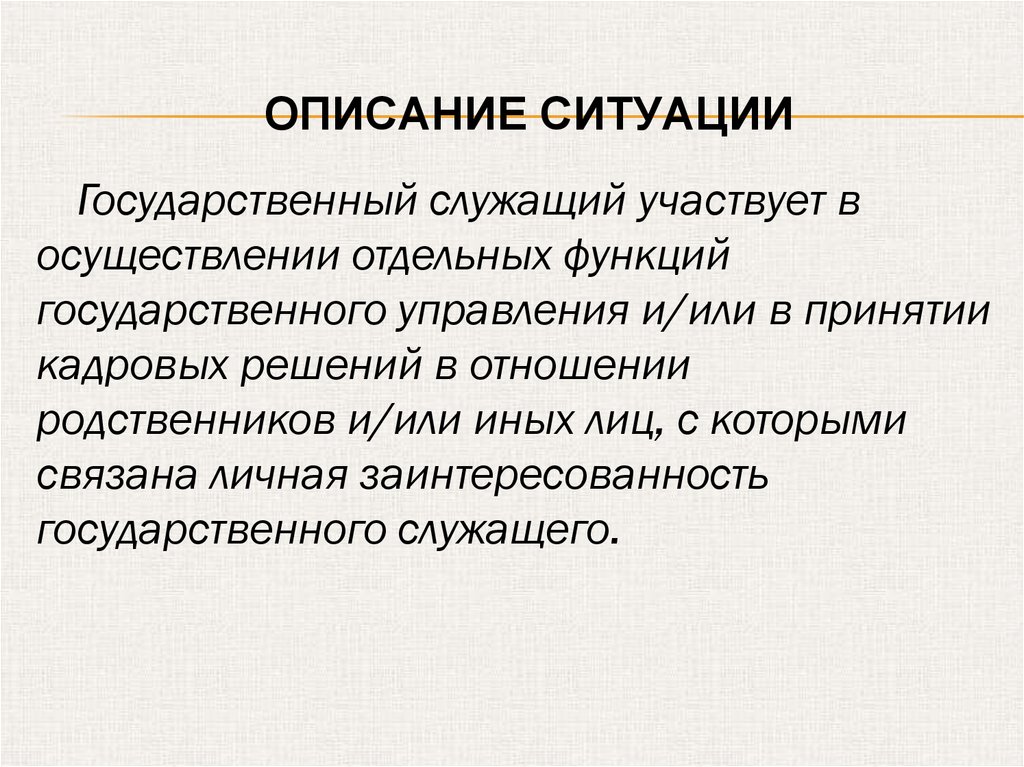 ОПИСАНИЕ СИТУАЦИИ

Государственный служащий участвует в осуществлении отдельных функций государственного управления и/или в принятии кадровых решений в отношении родственников и/или иных лиц, с которыми связана личная заинтересованность государственного служащего.